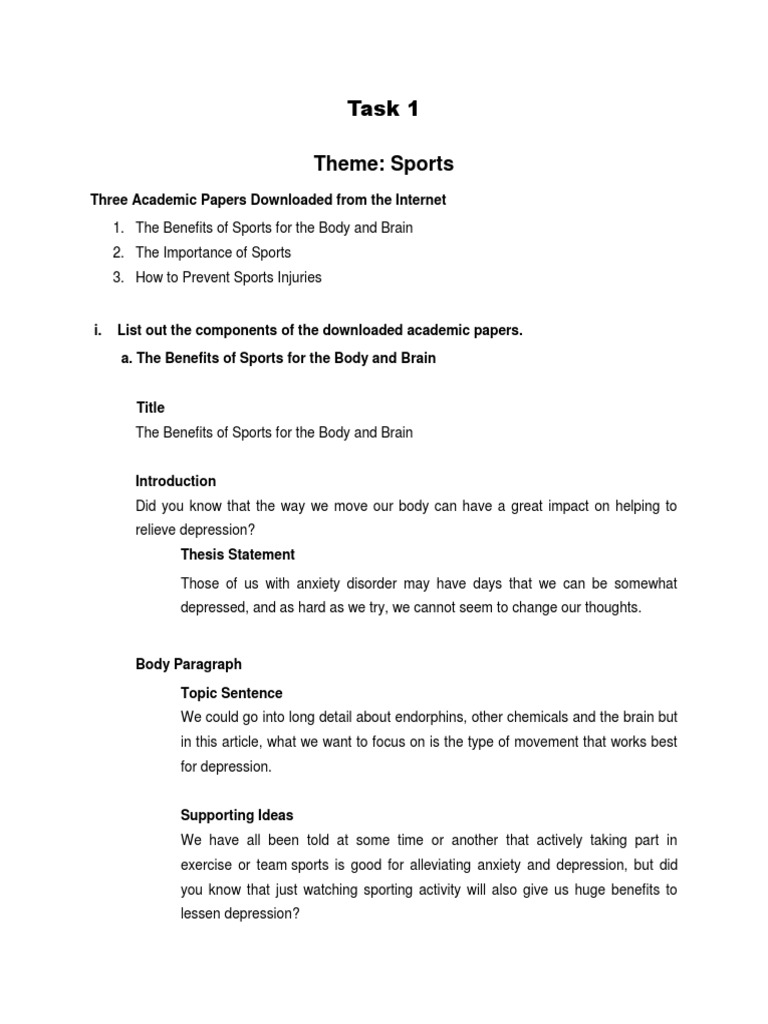 Task 1

Theme: Sports

Three Academic Papers Downloaded from the Internet

1. The Benefits of Sports for the Body and Brain
2. The Importance of Sports
3. How to Prevent Sports Injuries

i. List out the components of the downloaded academic papers.

a. The Benefits of Sports for the Body and Brain

Title

The Benefits of Sports for the Body and Brain

Introduction

Did you know that the way we move our body can have a great impact on helping to relieve depression?

Thesis Statement

Those of us with anxiety disorder may have days that we can be somewhat depressed, and as hard as we try, we cannot seem to change our thoughts.

Body Paragraph

Topic Sentence

We could go into long detail about endorphins, other chemicals and the brain but in this article, what we want to focus on is the type of movement that works best for depression.

Supporting Ideas

We have all been told at some time or another that actively taking part in exercise or team sports is good for alleviating anxiety and depression, but did you know that just watching sporting activity will also give us huge benefits to lessen depression?